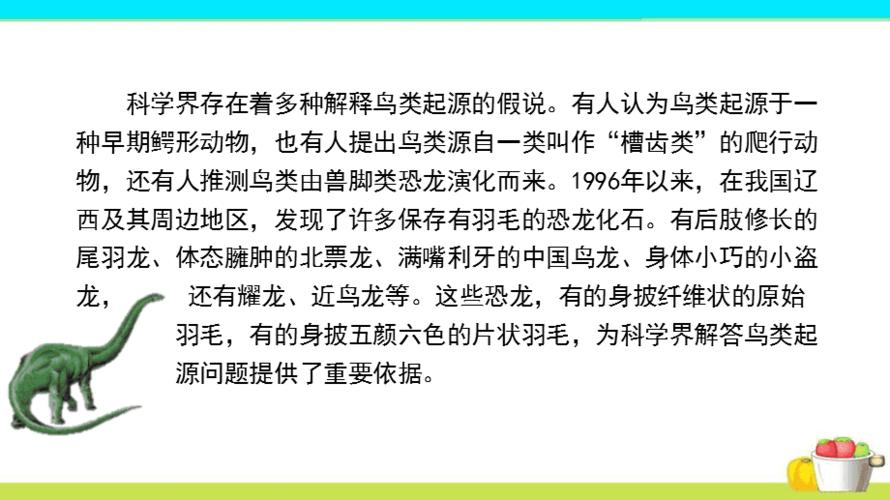 科学界存在着多种解释鸟类起源的假说。有人认为鸟类起源于一种早期鳄形动物，也有人提出鸟类源自一类叫作“槽齿类”的爬行动物，还有人推测鸟类由兽脚类恐龙演化而来。1996年以来，在我国辽西及其周边地区，发现了许多保存有羽毛的恐龙化石。有后肢修长的尾羽龙、体态臃肿的北票龙、满嘴利牙的中国鸟龙、身体小巧的小盗龙，还有耀龙、近鸟龙等。这些恐龙，有的身披纤维状的原始羽毛，有的身披五颜六色的片状羽毛，为科学界解答鸟类起源问题提供了重要依据。